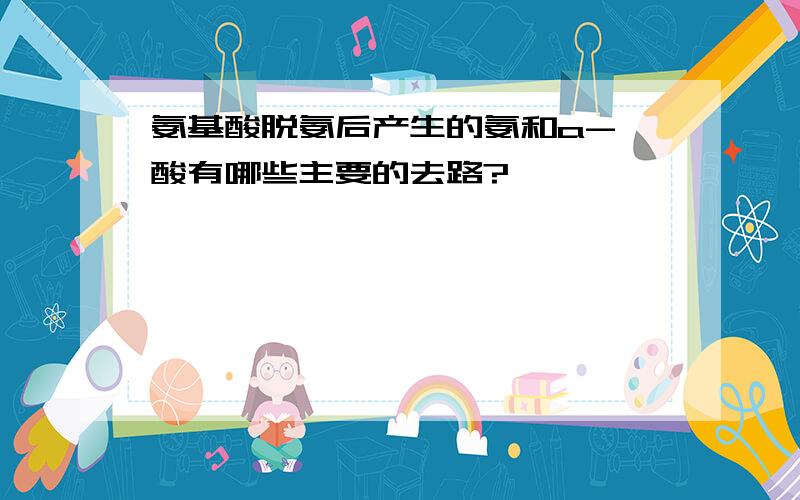 氨基酸脱氨后产生的氨和a-酸有哪些主要的去路?